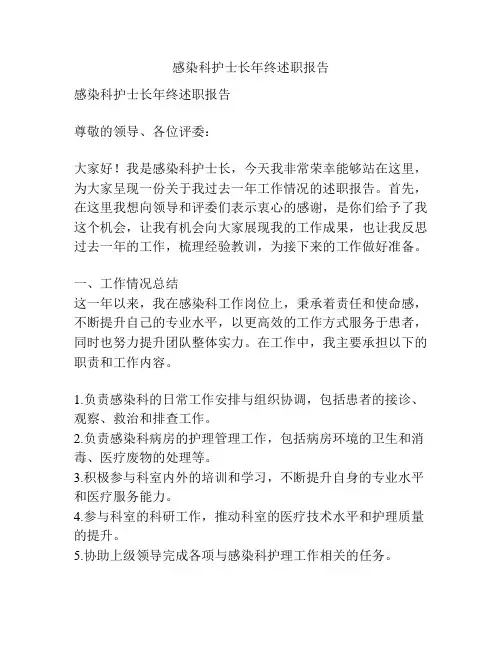 感染科护士长年终述职报告

感染科护士长年终述职报告

尊敬的领导、各位评委：

大家好！我是感染科护士长，今天我非常荣幸能够站在这里，为大家呈现一份关于我过去一年工作情况的述职报告。首先，在这里我想向领导和评委们表示衷心的感谢，是你们给予了我这个机会，让我有机会向大家展现我的工作成果，也让我反思过去一年的工作，梳理经验教训，为接下来的工作做好准备。

一、工作情况总结
这一年以来，我在感染科工作岗位上，秉承着责任和使命感，不断提升自己的专业水平，以更高效的工作方式服务于患者，同时也努力提升团队整体实力。在工作中，我主要承担以下的职责和工作内容。

1.负责感染科的日常工作安排与组织协调，包括患者的接诊、观察、救治和排查工作。
2.负责感染科病房的护理管理工作，包括病房环境的卫生和消毒、医疗废物的处理等。
3.积极参与科室内外的培训和学习，不断提升自身的专业水平和医疗服务能力。
4.参与科室的科研工作，推动科室的医疗技术水平和护理质量的提升。
5.协助上级领导完成各项与感染科护理工作相关的任务。